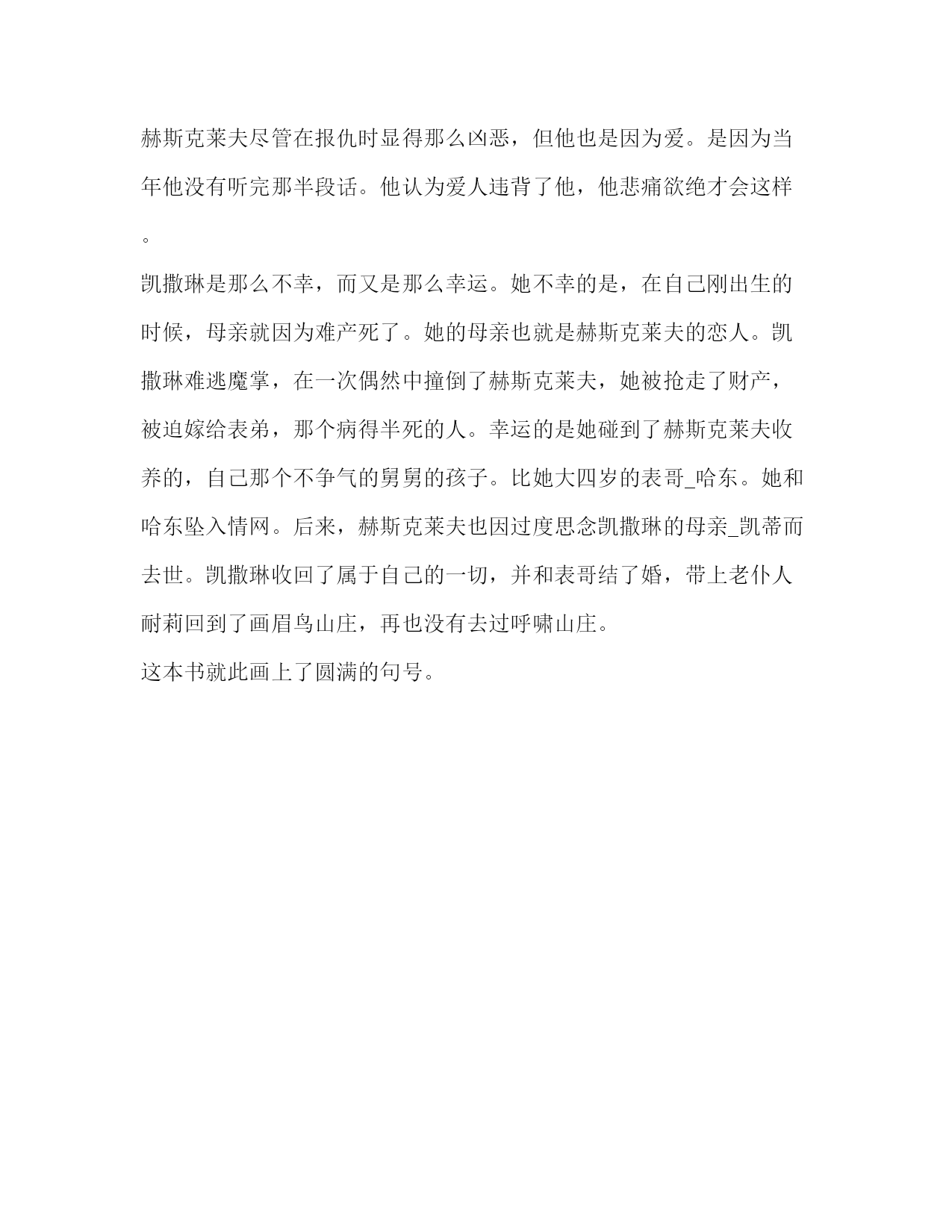 赫斯克莱夫尽管在报仇时显得那么凶恶，但他也是因为爱。是因为当年他没有听完那半段话。他认为爱人违背了他，他悲痛欲绝才会这样。

凯撒琳是那么不幸，而又是那么幸运。她不幸的是，在自己刚出生的时候，母亲就因为难产死了。她的母亲也就是赫斯克莱夫的恋人。凯撒琳难逃魔掌，在一次偶然中撞倒了赫斯克莱夫，她被抢走了财产，被迫嫁给表弟，那个病得半死的人。幸运的是她碰到了赫斯克莱夫收养的，自己那个不争气的舅舅的孩子。比她大四岁的表哥_哈东。她和哈东坠入情网。后来，赫斯克莱夫也因过度思念凯撒琳的母亲_凯蒂而去世。凯撒琳收回了属于自己的一切，并和表哥结了婚，带上老仆人耐莉回到了画眉鸟山庄，再也没有去过呼啸山庄。

这本书就此画上了圆满的句号。